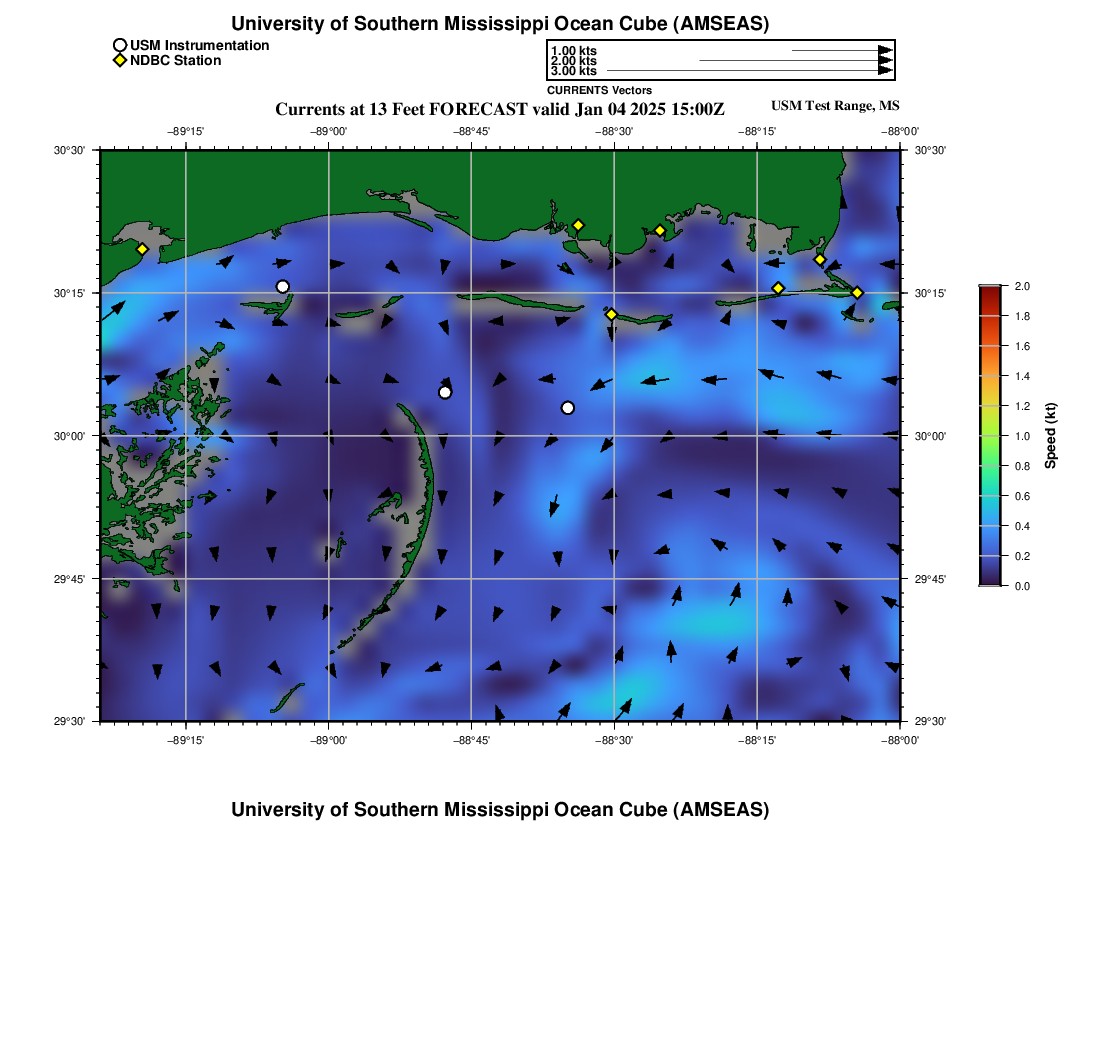 University of Southern Mississippi Ocean Cube (AMSEAS)

USM Instrumentation
NDBC Station

1.00 kts
2.00 kts
3.00 kts
CURRENTS Vectors

Currents at 13 Feet FORECAST valid Jan 04 2025 15:00Z
USM Test Range, MS

−89°15'
−89°00'
−88°45'
−88°30'
−88°15'
−88°00'

30°30'
30°15'
30°00'
29°45'
29°30'

30°30'
30°15'
30°00'
29°45'
29°30'

−89°15'
−89°00'
−88°45'
−88°30'
−88°15'
−88°00'

2.0
1.8
1.6
1.4
1.2
1.0
0.8
0.6
0.4
0.2
0.0
Speed (kt)

University of Southern Mississippi Ocean Cube (AMSEAS)